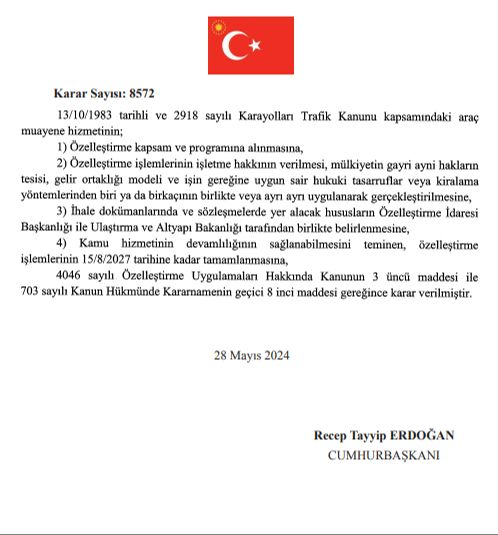 Karar Sayısı: 8572

13/10/1983 tarihli ve 2918 sayılı Karayolları Trafik Kanunu kapsamındaki araç muayene hizmetinin;

1) Özelleştirme kapsam ve programına alınmasına,

2) Özelleştirme işlemlerinin işletme hakkının verilmesi, mülkiyetin gayri ayni hakların tesisi, gelir ortaklığı modeli ve işin gereğine uygun sair hukuki tasarruflar veya kiralama yöntemlerinden biri ya da birkaçının birlikte veya ayrı ayrı uygulanarak gerçekleştirilmesine,

3) İhale dokümanlarında ve sözleşmelerde yer alacak hususların Özelleştirme İdaresi Başkanlığı ile Ulaştırma ve Altyapı Bakanlığı tarafından birlikte belirlenmesine,

4) Kamu hizmetinin devamlılığının sağlanabilmesini teminen, özelleştirme işlemlerinin 15/8/2027 tarihine kadar tamamlanmasına,

4046 sayılı Özelleştirme Uygulamaları Hakkında Kanunun 3 üncü maddesi ile 703 sayılı Kanun Hükmünde Kararnamenin geçici 8 inci maddesi gereğince karar verilmiştir.

28 Mayıs 2024

Recep Tayyip ERDOĞAN
CUMHURBAŞKANI